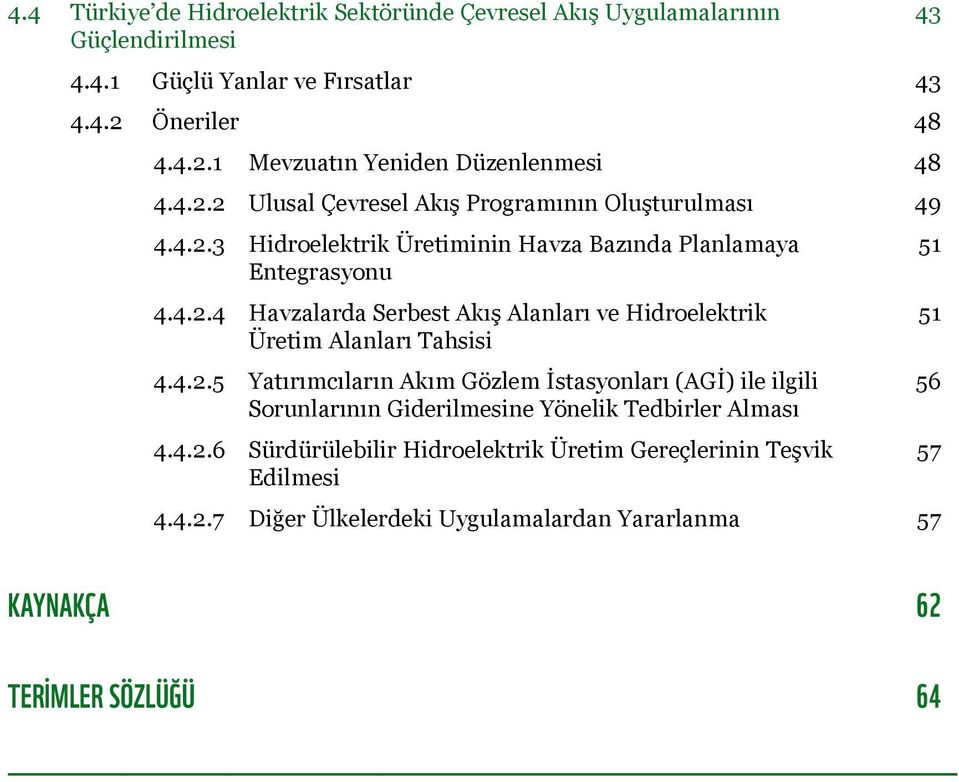 4.4 Türkiye'de Hidroelektrik Sektöründe Çevresel Akış Uygulamalarının Güçlendirilmesi 43

4.4.1 Güçlü Yanlar ve Fırsatlar 43

4.4.2 Öneriler 48

4.4.2.1 Mevzuatın Yeniden Düzenlenmesi 48

4.4.2.2 Ulusal Çevresel Akış Programının Oluşturulması 49

4.4.2.3 Hidroelektrik Üretiminin Havza Bazında Planlamaya Entegrasyonu 51

4.4.2.4 Havzalarda Serbest Akış Alanları ve Hidroelektrik Üretim Alanları Tahsisi 51

4.4.2.5 Yatırımcıların Akım Gözlem İstasyonları (AGİ) ile ilgili Sorunlarının Giderilmesine Yönelik Tedbirler Alması 56

4.4.2.6 Sürdürülebilir Hidroelektrik Üretim Gereçlerinin Teşvik Edilmesi 57

4.4.2.7 Diğer Ülkelerdeki Uygulamalardan Yararlanma 57

KAYNAKÇA 62

TERİMLER SÖZLÜĞÜ 64